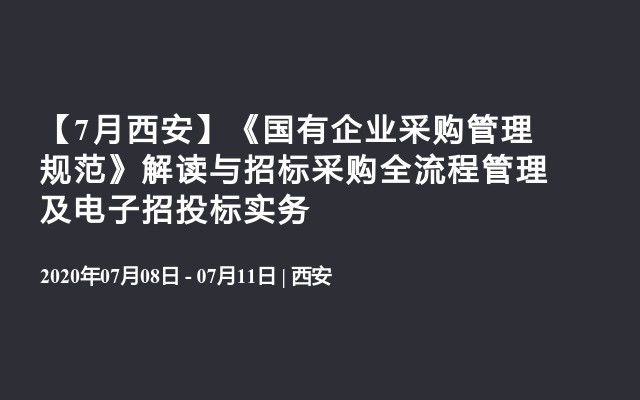 【7月西安】《国有企业采购管理规范》解读与招标采购全流程管理及电子招投标实务

2020年07月08日 - 07月11日 | 西安